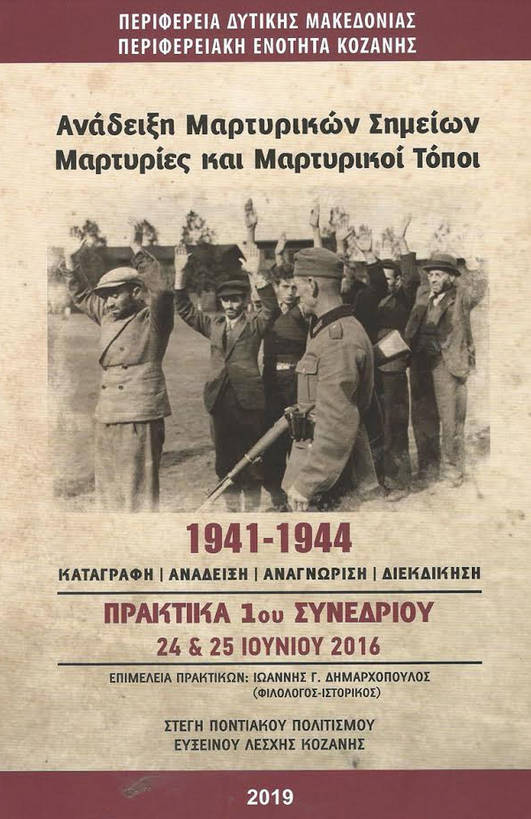 ΠΕΡΙΦΕΡΕΙΑ ΔΥΤΙΚΗΣ ΜΑΚΕΔΟΝΙΑΣ
ΠΕΡΙΦΕΡΕΙΑΚΗ ΕΝΟΤΗΤΑ ΚΟΖΑΝΗΣ

Ανάδειξη Μαρτυρικών Σημείων
Μαρτυρίες και Μαρτυρικοί Τόποι

1941-1944

ΚΑΤΑΓΡΑΦΗ | ΑΝΑΔΕΙΞΗ | ΑΝΑΓΝΩΡΙΣΗ | ΔΙΕΚΔΙΚΗΣΗ

ΠΡΑΚΤΙΚΑ 1ου ΣΥΝΕΔΡΙΟΥ
24 & 25 ΙΟΥΝΙΟΥ 2016

ΕΠΙΜΕΛΕΙΑ ΠΡΑΚΤΙΚΩΝ: ΙΩΑΝΝΗΣ Γ. ΔΗΜΑΡΧΟΠΟΥΛΟΣ
(ΦΙΛΟΛΟΓΟΣ-ΙΣΤΟΡΙΚΟΣ)

ΣΤΕΓΗ ΠΟΝΤΙΑΚΟΥ ΠΟΛΙΤΙΣΜΟΥ
ΕΥΞΕΙΝΟΥ ΛΕΣΧΗΣ ΚΟΖΑΝΗΣ

2019